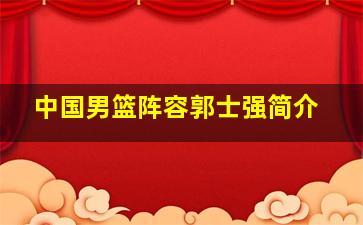 中国男篮阵容郭士强简介